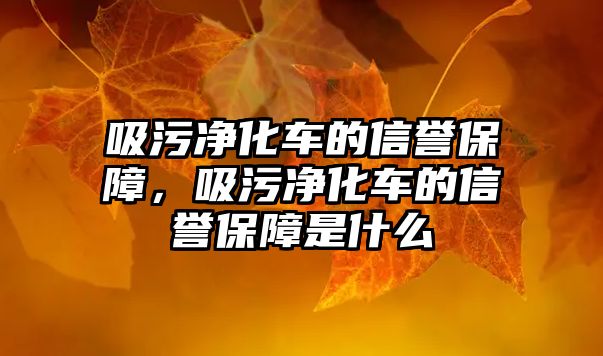 吸污净化车的信誉保障，吸污净化车的信誉保障是什么